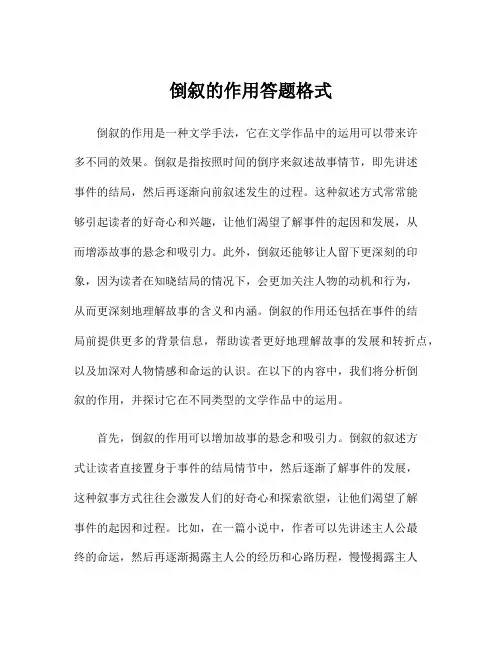 倒叙的作用答题格式

倒叙的作用是一种文学手法，它在文学作品中的运用可以带来许多不同的效果。倒叙是指按照时间的倒序来叙述故事情节，即先讲述事件的结局，然后再逐渐向前叙述发生的过程。这种叙述方式常常能够引起读者的好奇心和兴趣，让他们渴望了解事件的起因和发展，从而增添故事的悬念和吸引力。此外，倒叙还能够让人留下更深刻的印象，因为读者在知晓结局的情况下，会更加关注人物的动机和行为，从而更深刻地理解故事的含义和内涵。倒叙的作用还包括在事件的结局前提供更多的背景信息，帮助读者更好地理解故事的发展和转折点，以及加深对人物情感和命运的认识。在以下的内容中，我们将分析倒叙的作用，并探讨它在不同类型的文学作品中的运用。

首先，倒叙的作用可以增加故事的悬念和吸引力。倒叙的叙述方式让读者直接置身于事件的结局情节中，然后逐渐了解事件的发展，这种叙事方式往往会激发人们的好奇心和探索欲望，让他们渴望了解事件的起因和过程。比如，在一篇小说中，作者可以先讲述主人公最终的命运，然后再逐渐揭露主人公的经历和心路历程，慢慢揭露主人